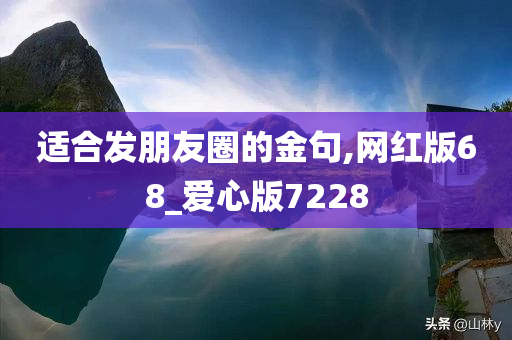 适合发朋友圈的金句,网红版68_爱心版7228

头条 @山林y